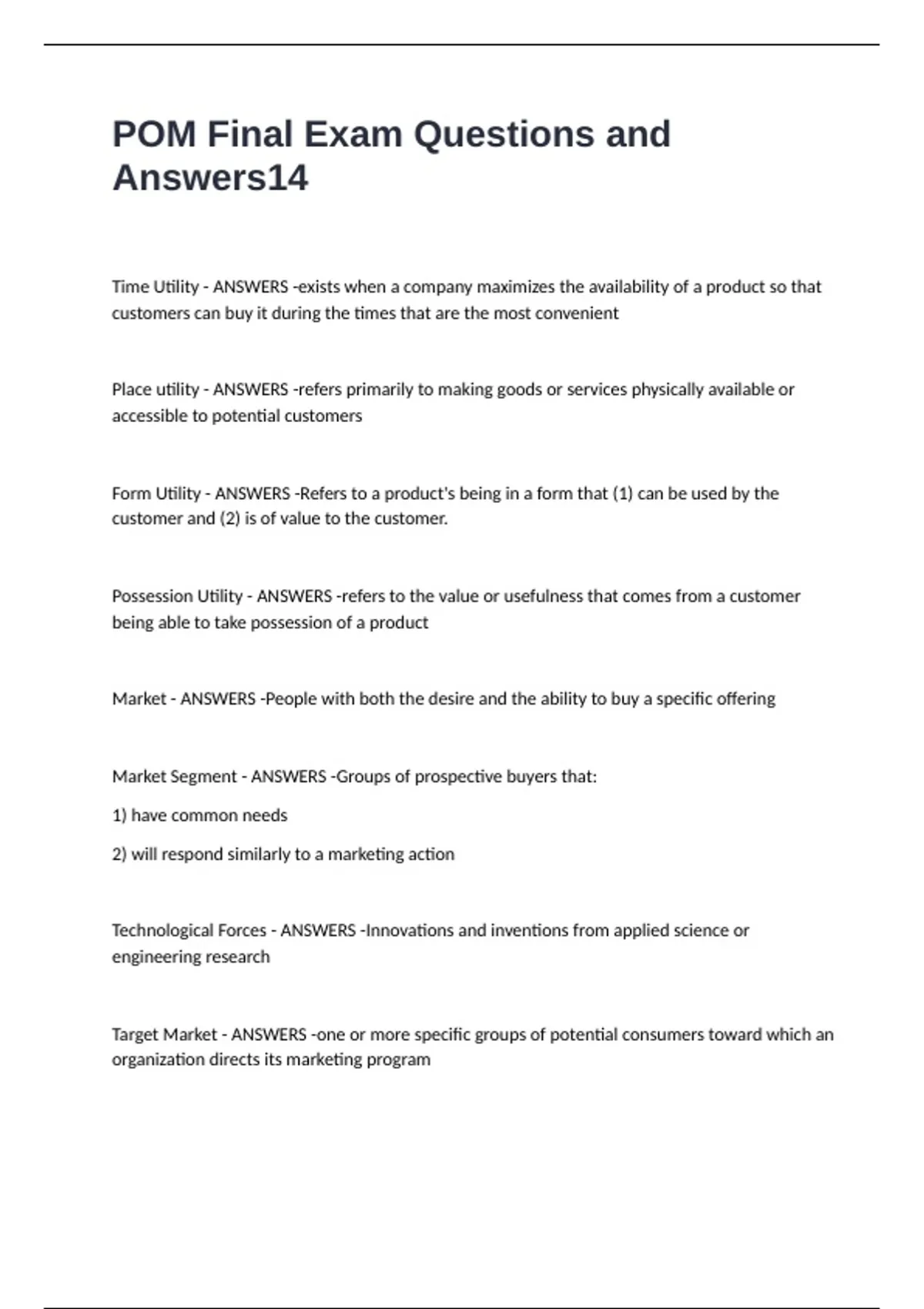 POM Final Exam Questions and Answers14

Time Utility - ANSWERS -exists when a company maximizes the availability of a product so that customers can buy it during the times that are the most convenient

Place utility - ANSWERS -refers primarily to making goods or services physically available or accessible to potential customers

Form Utility - ANSWERS -Refers to a product's being in a form that (1) can be used by the customer and (2) is of value to the customer.

Possession Utility - ANSWERS -refers to the value or usefulness that comes from a customer being able to take possession of a product

Market - ANSWERS -People with both the desire and the ability to buy a specific offering

Market Segment - ANSWERS -Groups of prospective buyers that:

1) have common needs

2) will respond similarly to a marketing action

Technological Forces - ANSWERS -Innovations and inventions from applied science or engineering research

Target Market - ANSWERS -one or more specific groups of potential consumers toward which an organization directs its marketing program